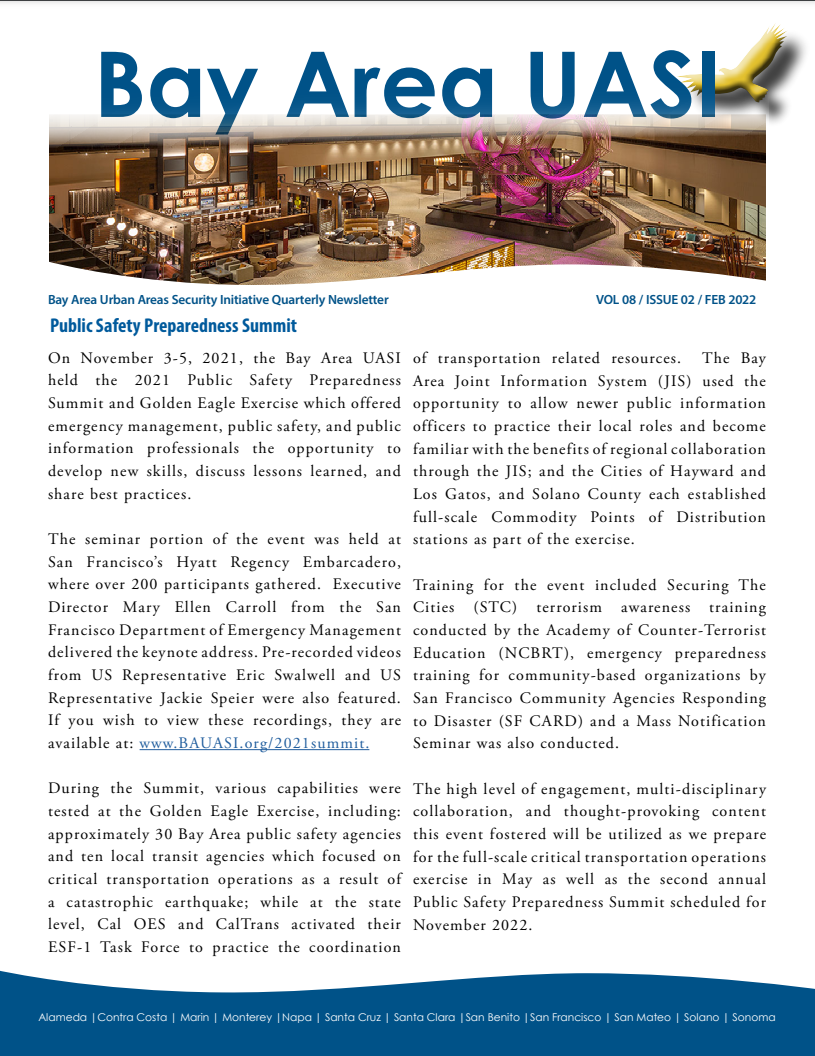 Bay Area UASI

Bay Area Urban Areas Security Initiative Quarterly Newsletter

VOL 08 / ISSUE 02 / FEB 2022

Public Safety Preparedness Summit

On November 3-5, 2021, the Bay Area UASI held the 2021 Public Safety Preparedness Summit and Golden Eagle Exercise which offered emergency management, public safety, and public information professionals the opportunity to develop new skills, discuss lessons learned, and share best practices.

The seminar portion of the event was held at San Francisco's Hyatt Regency Embarcadero, where over 200 participants gathered. Executive Director Mary Ellen Carroll from the San Francisco Department of Emergency Management delivered the keynote address. Pre-recorded videos from US Representative Eric Swalwell and US Representative Jackie Speier were also featured. If you wish to view these recordings, they are available at: www.BAUASI.org/2021summit.

During the Summit, various capabilities were tested at the Golden Eagle Exercise, including: approximately 30 Bay Area public safety agencies and ten local transit agencies which focused on critical transportation operations as a result of a catastrophic earthquake; while at the state level, Cal OES and CalTrans activated their ESF-1 Task Force to practice the coordination of transportation related resources. The Bay Area Joint Information System (JIS) used the opportunity to allow newer public information officers to practice their local roles and become familiar with the benefits of regional collaboration through the JIS; and the Cities of Hayward and Los Gatos, and Solano County each established full-scale Commodity Points of Distribution stations as part of the exercise.

Training for the event included Securing The Cities (STC) terrorism awareness training conducted by the Academy of Counter-Terrorist Education (NCBRT), emergency preparedness training for community-based organizations by San Francisco Community Agencies Responding to Disaster (SF CARD) and a Mass Notification Seminar was also conducted.

The high level of engagement, multi-disciplinary collaboration, and thought-provoking content this event fostered will be utilized as we prepare for the full-scale critical transportation operations exercise in May as well as the second annual Public Safety Preparedness Summit scheduled for November 2022.

Alameda | Contra Costa | Marin | Monterey | Napa | Santa Cruz | Santa Clara | San Benito | San Francisco | San Mateo | Solano | Sonoma